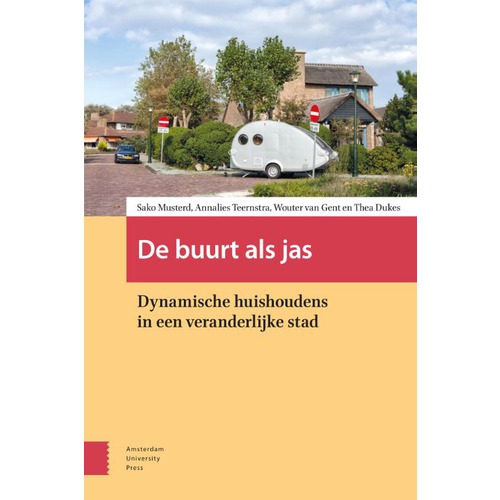 Sako Musterd, Annalies Teernstra, Wouter van Gent en Thea Dukes

De buurt als jas

Dynamische huishoudens in een veranderlijke stad

Amsterdam University Press